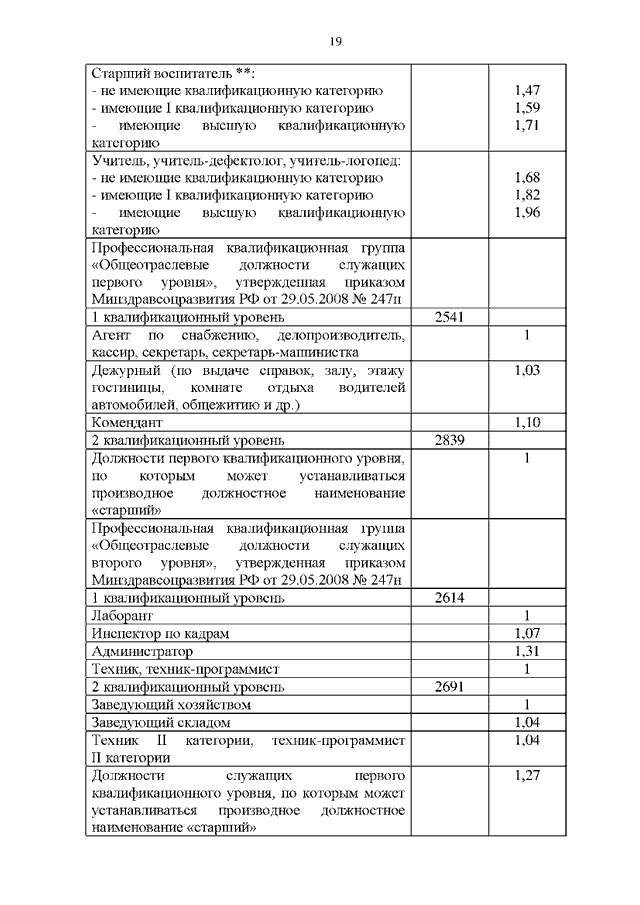 19

| | | |
|---|---|---|
| Старший воспитатель **:<br>- не имеющие квалификационную категорию<br>- имеющие I квалификационную категорию<br>- имеющие высшую квалификационную категорию | | <br>1,47<br>1,59<br>1,71 |
| Учитель, учитель-дефектолог, учитель-логопед:<br>- не имеющие квалификационную категорию<br>- имеющие I квалификационную категорию<br>- имеющие высшую квалификационную категорию | | <br>1,68<br>1,82<br>1,96 |
| Профессиональная квалификационная группа «Общеотраслевые должности служащих первого уровня», утвержденная приказом Минздравсоцразвития РФ от 29.05.2008 № 247н | | |
| 1 квалификационный уровень | 2541 | |
| Агент по снабжению, делопроизводитель, кассир, секретарь, секретарь-машинистка | | 1 |
| Дежурный (по выдаче справок, залу, этажу гостиницы, комнате отдыха водителей автомобилей, общежитию и др.) | | 1,03 |
| Комендант | | 1,10 |
| 2 квалификационный уровень | 2839 | |
| Должности первого квалификационного уровня, по которым может устанавливаться производное должностное наименование «старший» | | 1 |
| Профессиональная квалификационная группа «Общеотраслевые должности служащих второго уровня», утвержденная приказом Минздравсоцразвития РФ от 29.05.2008 № 247н | | |
| 1 квалификационный уровень | 2614 | |
| Лаборант | | 1 |
| Инспектор по кадрам | | 1,07 |
| Администратор | | 1,31 |
| Техник, техник-программист | | 1 |
| 2 квалификационный уровень | 2691 | |
| Заведующий хозяйством | | 1 |
| Заведующий складом | | 1,04 |
| Техник II категории, техник-программист II категории | | 1,04 |
| Должности служащих первого квалификационного уровня, по которым может устанавливаться производное должностное наименование «старший» | | 1,27 |